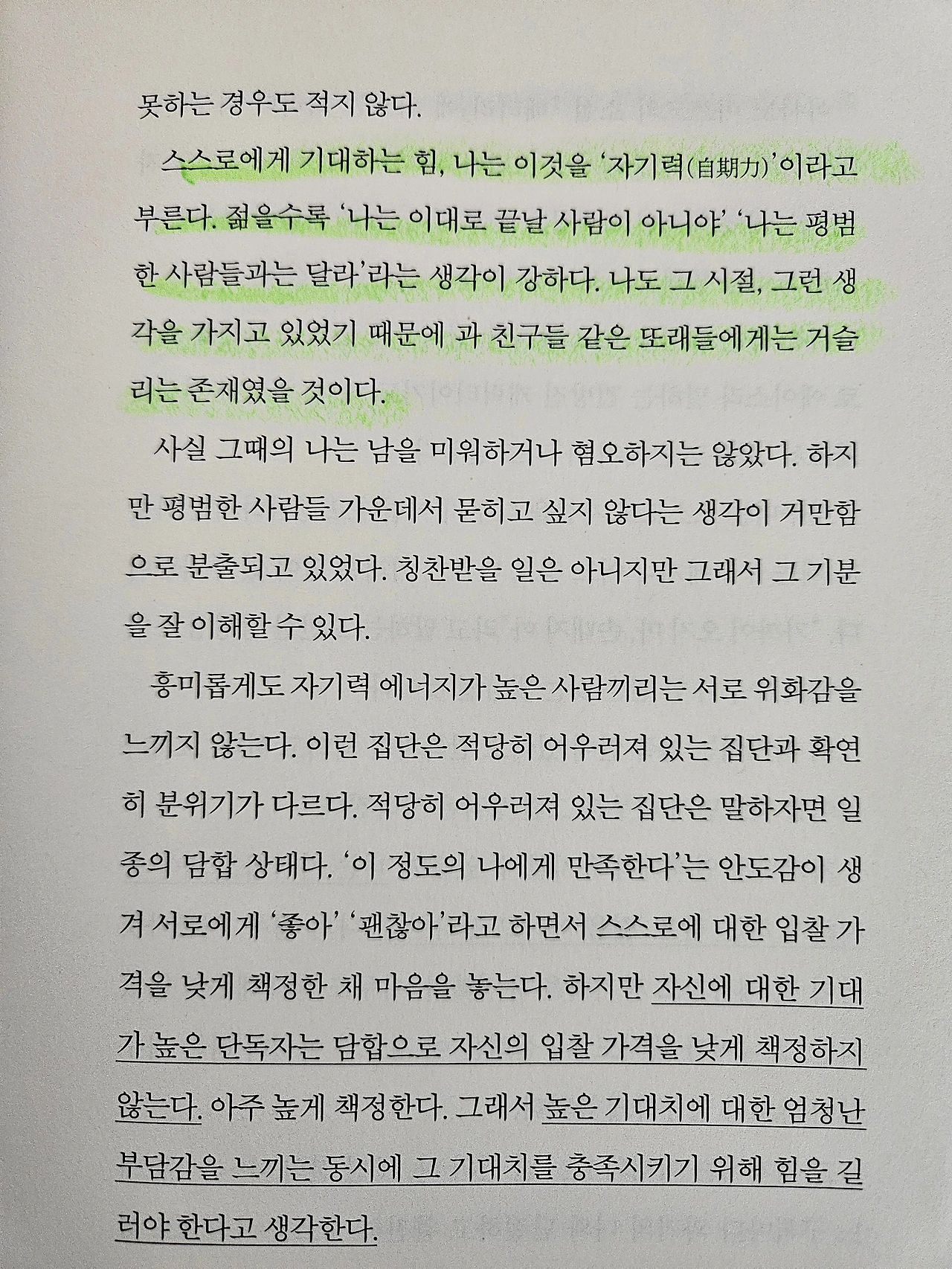 못하는 경우도 적지 않다.

스스로에게 기대하는 힘, 나는 이것을 '자기력(自期力)'이라고 부른다. 젊을수록 '나는 이대로 끝날 사람이 아니야' '나는 평범한 사람들과는 달라'라는 생각이 강하다. 나도 그 시절, 그런 생각을 가지고 있었기 때문에 과 친구들 같은 또래들에게는 거슬리는 존재였을 것이다.

사실 그때의 나는 남을 미워하거나 혐오하지는 않았다. 하지만 평범한 사람들 가운데서 묻히고 싶지 않다는 생각이 거만함으로 분출되고 있었다. 칭찬받을 일은 아니지만 그래서 그 기분을 잘 이해할 수 있다.

흥미롭게도 자기력 에너지가 높은 사람끼리는 서로 위화감을 느끼지 않는다. 이런 집단은 적당히 어우러져 있는 집단과 확연히 분위기가 다르다. 적당히 어우러져 있는 집단은 말하자면 일종의 담합 상태다. '이 정도의 나에게 만족한다'는 안도감이 생겨 서로에게 '좋아' '괜찮아'라고 하면서 스스로에 대한 입찰 가격을 낮게 책정한 채 마음을 놓는다. 하지만 자신에 대한 기대가 높은 단독자는 담합으로 자신의 입찰 가격을 낮게 책정하지 않는다. 아주 높게 책정한다. 그래서 높은 기대치에 대한 엄청난 부담감을 느끼는 동시에 그 기대치를 충족시키기 위해 힘을 길러야 한다고 생각한다.